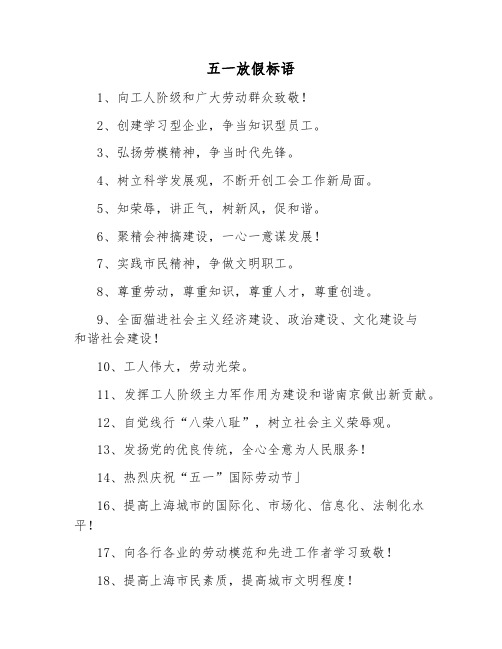 五一放假标语

1、向工人阶级和广大劳动群众致敬！

2、创建学习型企业，争当知识型员工。

3、弘扬劳模精神，争当时代先锋。

4、树立科学发展观，不断开创工会工作新局面。

5、知荣辱，讲正气，树新风，促和谐。

6、聚精会神搞建设，一心一意谋发展！

7、实践市民精神，争做文明职工。

8、尊重劳动，尊重知识，尊重人才，尊重创造。

9、全面猫进社会主义经济建设、政治建设、文化建设与和谐社会建设！

10、工人伟大，劳动光荣。

11、发挥工人阶级主力军作用为建设和谐南京做出新贡献。

12、自觉线行“八荣八耻”，树立社会主义荣辱观。

13、发扬党的优良传统，全心全意为人民服务！

14、热烈庆祝“五一”国际劳动节」

16、提高上海城市的国际化、市场化、信息化、法制化水平！

17、向各行各业的劳动模范和先进工作者学习致敬！

18、提高上海市民素质，提高城市文明程度！